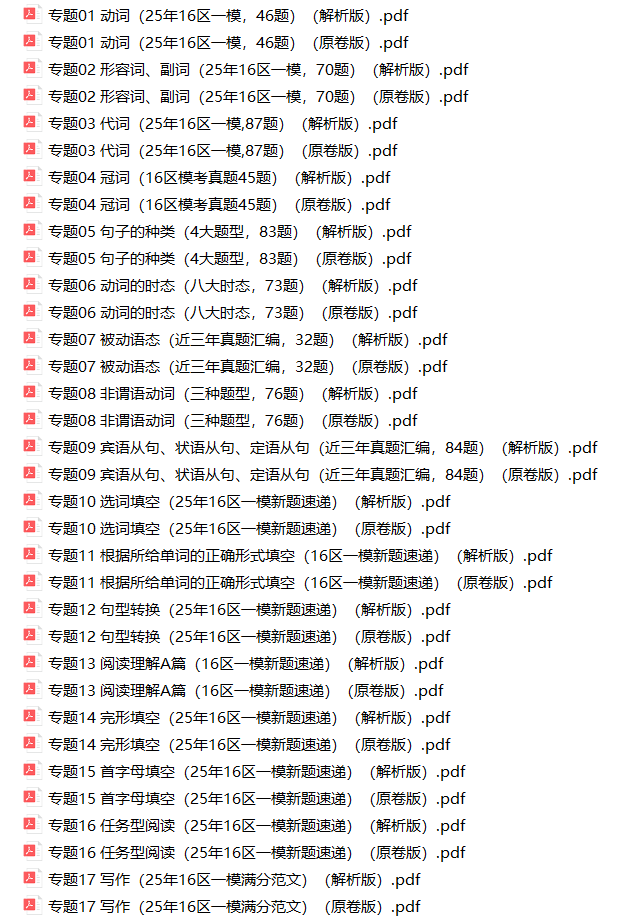 专题01 动词（25年16区一模，46题）（解析版）.pdf
专题01 动词（25年16区一模，46题）（原卷版）.pdf
专题02 形容词、副词（25年16区一模，70题）（解析版）.pdf
专题02 形容词、副词（25年16区一模，70题）（原卷版）.pdf
专题03 代词（25年16区一模,87题）（解析版）.pdf
专题03 代词（25年16区一模,87题）（原卷版）.pdf
专题04 冠词（16区模考真题45题）（解析版）.pdf
专题04 冠词（16区模考真题45题）（原卷版）.pdf
专题05 句子的种类（4大题型，83题）（解析版）.pdf
专题05 句子的种类（4大题型，83题）（原卷版）.pdf
专题06 动词的时态（八大时态，73题）（解析版）.pdf
专题06 动词的时态（八大时态，73题）（原卷版）.pdf
专题07 被动语态（近三年真题汇编，32题）（解析版）.pdf
专题07 被动语态（近三年真题汇编，32题）（原卷版）.pdf
专题08 非谓语动词（三种题型，76题）（解析版）.pdf
专题08 非谓语动词（三种题型，76题）（原卷版）.pdf
专题09 宾语从句、状语从句、定语从句（近三年真题汇编，84题）（解析版）.pdf
专题09 宾语从句、状语从句、定语从句（近三年真题汇编，84题）（原卷版）.pdf
专题10 选词填空（25年16区一模新题速递）（解析版）.pdf
专题10 选词填空（25年16区一模新题速递）（原卷版）.pdf
专题11 根据所给单词的正确形式填空（16区一模新题速递）（解析版）.pdf
专题11 根据所给单词的正确形式填空（16区一模新题速递）（原卷版）.pdf
专题12 句型转换（25年16区一模新题速递）（解析版）.pdf
专题12 句型转换（25年16区一模新题速递）（原卷版）.pdf
专题13 阅读理解A篇（16区一模新题速递）（解析版）.pdf
专题13 阅读理解A篇（16区一模新题速递）（原卷版）.pdf
专题14 完形填空（25年16区一模新题速递）（解析版）.pdf
专题14 完形填空（25年16区一模新题速递）（原卷版）.pdf
专题15 首字母填空（25年16区一模新题速递）（解析版）.pdf
专题15 首字母填空（25年16区一模新题速递）（原卷版）.pdf
专题16 任务型阅读（25年16区一模新题速递）（解析版）.pdf
专题16 任务型阅读（25年16区一模新题速递）（原卷版）.pdf
专题17 写作（25年16区一模满分范文）（解析版）.pdf
专题17 写作（25年16区一模满分范文）（原卷版）.pdf